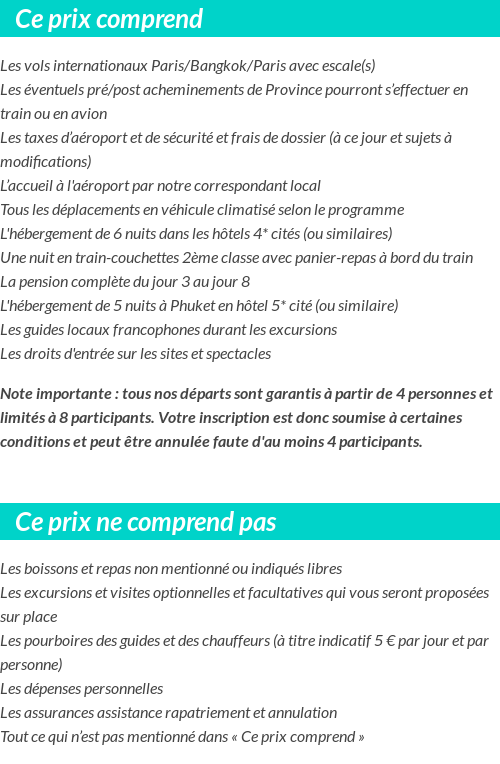 Ce prix comprend

Les vols internationaux Paris/Bangkok/Paris avec escale(s)
Les éventuels pré/post acheminements de Province pourront s'effectuer en train ou en avion
Les taxes d'aéroport et de sécurité et frais de dossier (à ce jour et sujets à modifications)
L'accueil à l'aéroport par notre correspondant local
Tous les déplacements en véhicule climatisé selon le programme
L'hébergement de 6 nuits dans les hôtels 4* cités (ou similaires)
Une nuit en train-couchettes 2ème classe avec panier-repas à bord du train
La pension complète du jour 3 au jour 8
L'hébergement de 5 nuits à Phuket en hôtel 5* cité (ou similaire)
Les guides locaux francophones durant les excursions
Les droits d'entrée sur les sites et spectacles

Note importante : tous nos départs sont garantis à partir de 4 personnes et limités à 8 participants. Votre inscription est donc soumise à certaines conditions et peut être annulée faute d'au moins 4 participants.

Ce prix ne comprend pas

Les boissons et repas non mentionné ou indiqués libres
Les excursions et visites optionnelles et facultatives qui vous seront proposées sur place
Les pourboires des guides et des chauffeurs (à titre indicatif 5 € par jour et par personne)
Les dépenses personnelles
Les assurances assistance rapatriement et annulation
Tout ce qui n'est pas mentionné dans « Ce prix comprend »